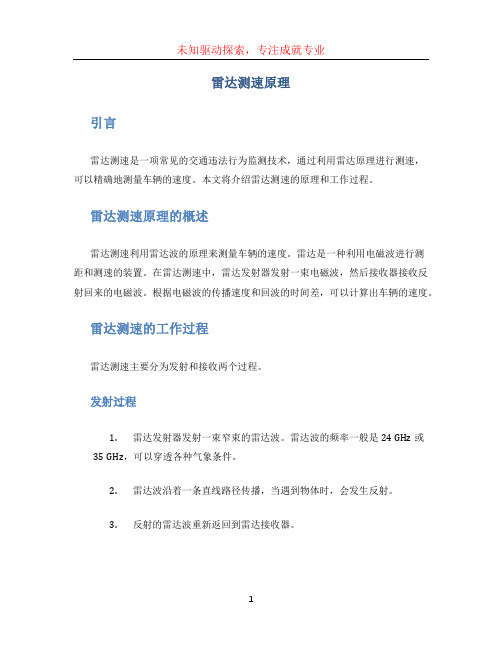 未知驱动探索，专注成就专业

雷达测速原理

引言

雷达测速是一项常见的交通违法行为监测技术，通过利用雷达原理进行测速，可以精确地测量车辆的速度。本文将介绍雷达测速的原理和工作过程。

雷达测速原理的概述

雷达测速利用雷达波的原理来测量车辆的速度。雷达是一种利用电磁波进行测距和测速的装置。在雷达测速中，雷达发射器发射一束电磁波，然后接收器接收反射回来的电磁波。根据电磁波的传播速度和回波的时间差，可以计算出车辆的速度。

雷达测速的工作过程

雷达测速主要分为发射和接收两个过程。

发射过程

1. 雷达发射器发射一束窄束的雷达波。雷达波的频率一般是 24 GHz 或 35 GHz，可以穿透各种气象条件。

2. 雷达波沿着一条直线路径传播，当遇到物体时，会发生反射。

3. 反射的雷达波重新返回到雷达接收器。

1